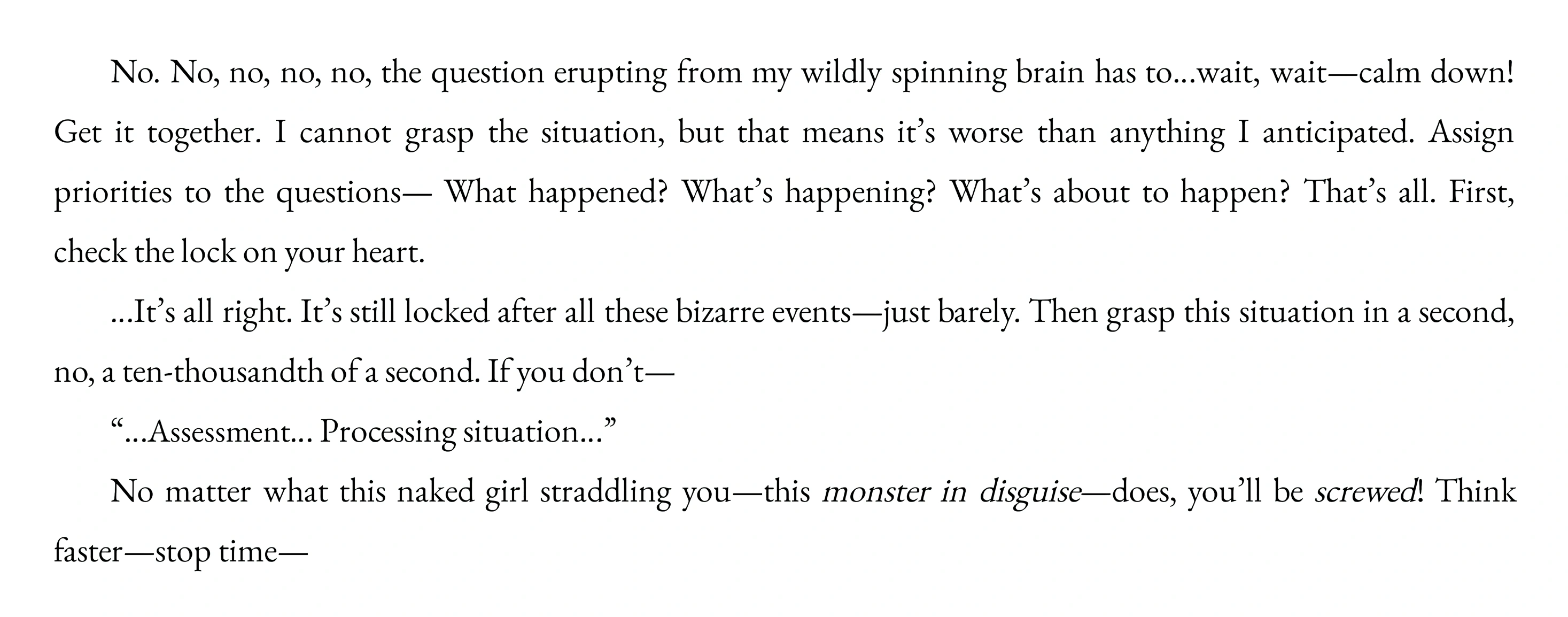 No. No, no, no, no, the question erupting from my wildly spinning brain has to...wait, wait—calm down! Get it together. I cannot grasp the situation, but that means it's worse than anything I anticipated. Assign priorities to the questions— What happened? What's happening? What's about to happen? That's all. First, check the lock on your heart.

...It's all right. It's still locked after all these bizarre events—just barely. Then grasp this situation in a second, no, a ten-thousandth of a second. If you don't—

"...Assessment... Processing situation..."

No matter what this naked girl straddling you—this monster in disguise—does, you'll be screwed! Think faster—stop time—